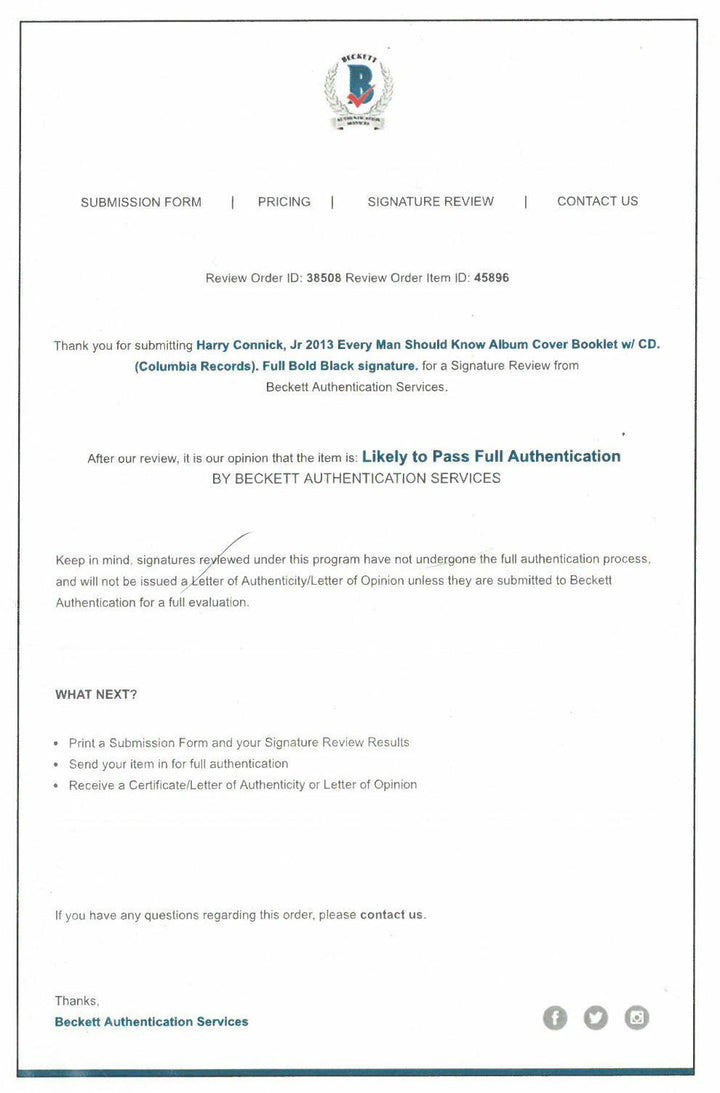 BECKETT
B
AUTHENTICATION SERVICES

SUBMISSION FORM | PRICING | SIGNATURE REVIEW | CONTACT US

Review Order ID: 38508 Review Order Item ID: 45896

Thank you for submitting Harry Connick, Jr 2013 Every Man Should Know Album Cover Booklet w/ CD. (Columbia Records). Full Bold Black signature. for a Signature Review from Beckett Authentication Services.

After our review, it is our opinion that the item is: Likely to Pass Full Authentication BY BECKETT AUTHENTICATION SERVICES

Keep in mind, signatures reviewed under this program have not undergone the full authentication process, and will not be issued a Letter of Authenticity/Letter of Opinion unless they are submitted to Beckett Authentication for a full evaluation.

WHAT NEXT?

• Print a Submission Form and your Signature Review Results
• Send your item in for full authentication
• Receive a Certificate/Letter of Authenticity or Letter of Opinion

If you have any questions regarding this order, please contact us.

Thanks,
Beckett Authentication Services